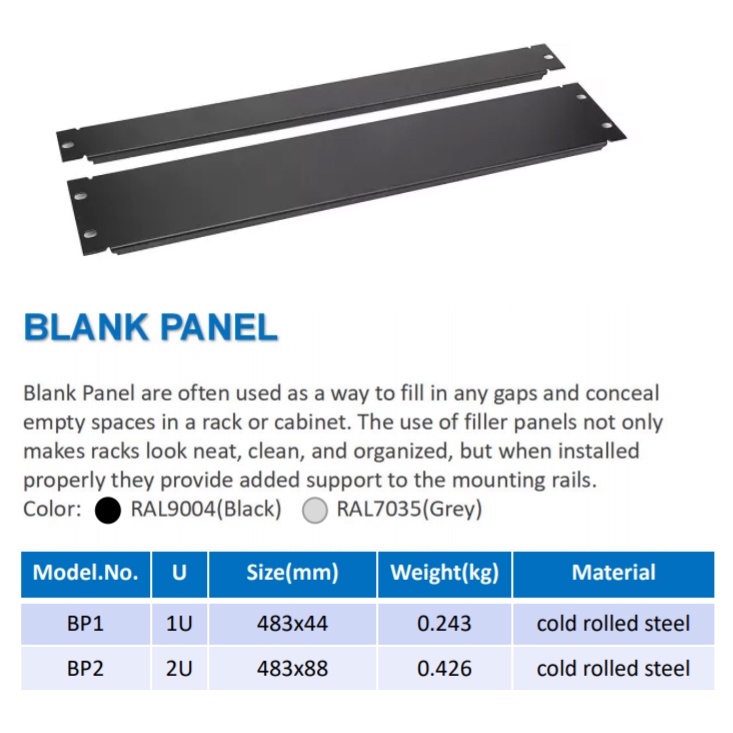 BLANK PANEL

Blank Panel are often used as a way to fill in any gaps and conceal empty spaces in a rack or cabinet. The use of filler panels not only makes racks look neat, clean, and organized, but when installed properly they provide added support to the mounting rails.
Color: RAL9004(Black) RAL7035(Grey)

| Model.No. | U | Size(mm) | Weight(kg) | Material |
|---|---|---|---|---|
| BP1 | 1U | 483x44 | 0.243 | cold rolled steel |
| BP2 | 2U | 483x88 | 0.426 | cold rolled steel |